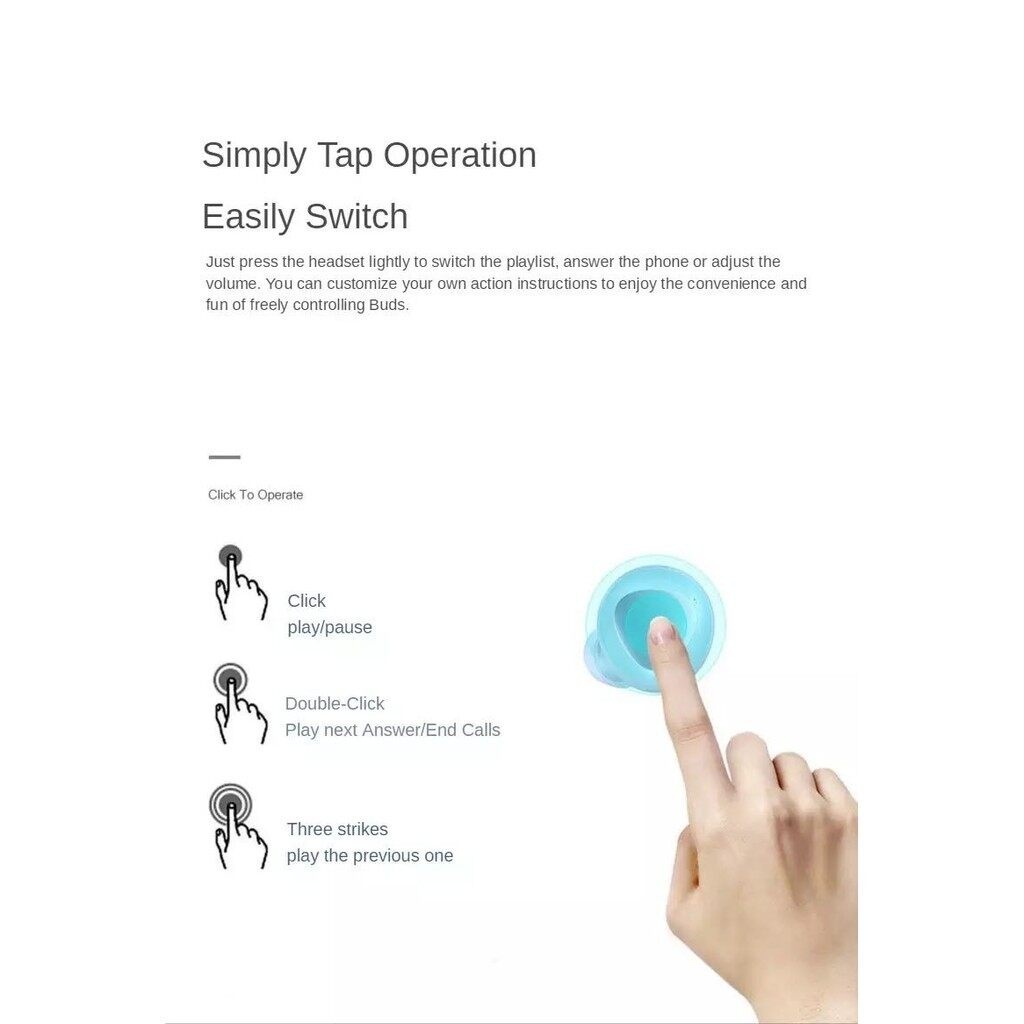 Simply Tap Operation

Easily Switch

Just press the headset lightly to switch the playlist, answer the phone or adjust the volume. You can customize your own action instructions to enjoy the convenience and fun of freely controlling Buds.

Click To Operate

Click
play/pause

Double-Click
Play next Answer/End Calls

Three strikes
play the previous one